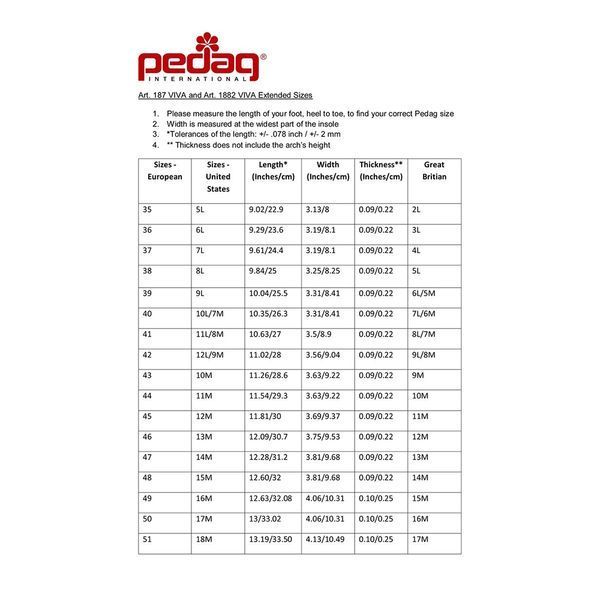 pedag®
INTERNATIONAL

Art. 187 VIVA and Art. 1882 VIVA Extended Sizes

1. Please measure the length of your foot, heel to toe, to find your correct Pedag size
2. Width is measured at the widest part of the insole
3. *Tolerances of the length: +/- .078 inch / +/- 2 mm
4. ** Thickness does not include the arch's height

| Sizes - European | Sizes - United States | Length* (Inches/cm) | Width (Inches/cm) | Thickness** (Inches/cm) | Great Britian |
|---|---|---|---|---|---|
| 35 | 5L | 9.02/22.9 | 3.13/8 | 0.09/0.22 | 2L |
| 36 | 6L | 9.29/23.6 | 3.19/8.1 | 0.09/0.22 | 3L |
| 37 | 7L | 9.61/24.4 | 3.19/8.1 | 0.09/0.22 | 4L |
| 38 | 8L | 9.84/25 | 3.25/8.25 | 0.09/0.22 | 5L |
| 39 | 9L | 10.04/25.5 | 3.31/8.41 | 0.09/0.22 | 6L/5M |
| 40 | 10L/7M | 10.35/26.3 | 3.31/8.41 | 0.09/0.22 | 7L/6M |
| 41 | 11L/8M | 10.63/27 | 3.5/8.9 | 0.09/0.22 | 8L/7M |
| 42 | 12L/9M | 11.02/28 | 3.56/9.04 | 0.09/0.22 | 9L/8M |
| 43 | 10M | 11.26/28.6 | 3.63/9.22 | 0.09/0.22 | 9M |
| 44 | 11M | 11.54/29.3 | 3.63/9.22 | 0.09/0.22 | 10M |
| 45 | 12M | 11.81/30 | 3.69/9.37 | 0.09/0.22 | 11M |
| 46 | 13M | 12.09/30.7 | 3.75/9.53 | 0.09/0.22 | 12M |
| 47 | 14M | 12.28/31.2 | 3.81/9.68 | 0.09/0.22 | 13M |
| 48 | 15M | 12.60/32 | 3.81/9.68 | 0.09/0.22 | 14M |
| 49 | 16M | 12.63/32.08 | 4.06/10.31 | 0.10/0.25 | 15M |
| 50 | 17M | 13/33.02 | 4.06/10.31 | 0.10/0.25 | 16M |
| 51 | 18M | 13.19/33.50 | 4.13/10.49 | 0.10/0.25 | 17M |